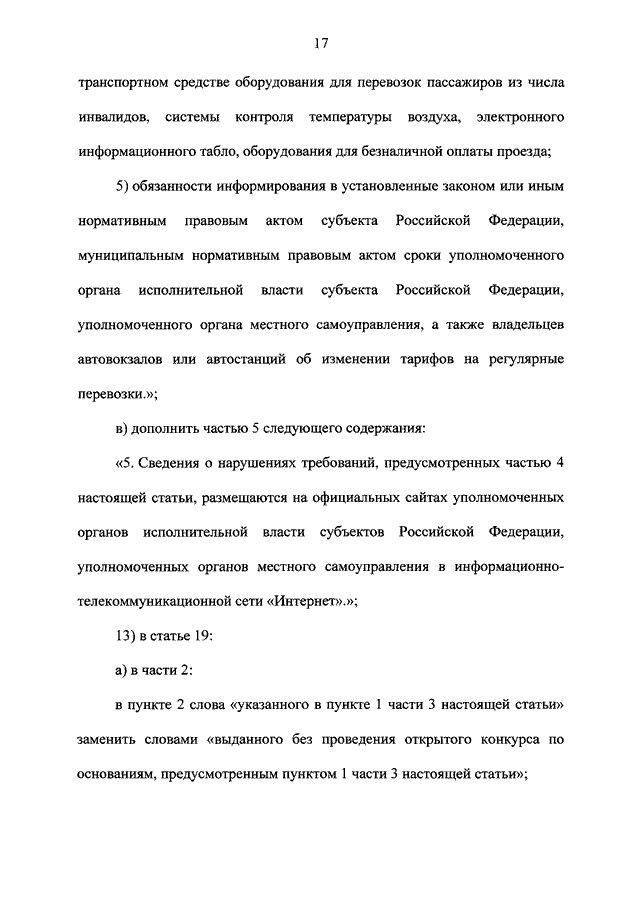 17

транспортном средстве оборудования для перевозок пассажиров из числа инвалидов, системы контроля температуры воздуха, электронного информационного табло, оборудования для безналичной оплаты проезда;

5) обязанности информирования в установленные законом или иным нормативным правовым актом субъекта Российской Федерации, муниципальным нормативным правовым актом сроки уполномоченного органа исполнительной власти субъекта Российской Федерации, уполномоченного органа местного самоуправления, а также владельцев автовокзалов или автостанций об изменении тарифов на регулярные перевозки.»;

в) дополнить частью 5 следующего содержания:

«5. Сведения о нарушениях требований, предусмотренных частью 4 настоящей статьи, размещаются на официальных сайтах уполномоченных органов исполнительной власти субъектов Российской Федерации, уполномоченных органов местного самоуправления в информационно-телекоммуникационной сети «Интернет».»;

13) в статье 19:

а) в части 2:

в пункте 2 слова «указанного в пункте 1 части 3 настоящей статьи» заменить словами «выданного без проведения открытого конкурса по основаниям, предусмотренным пунктом 1 части 3 настоящей статьи»;